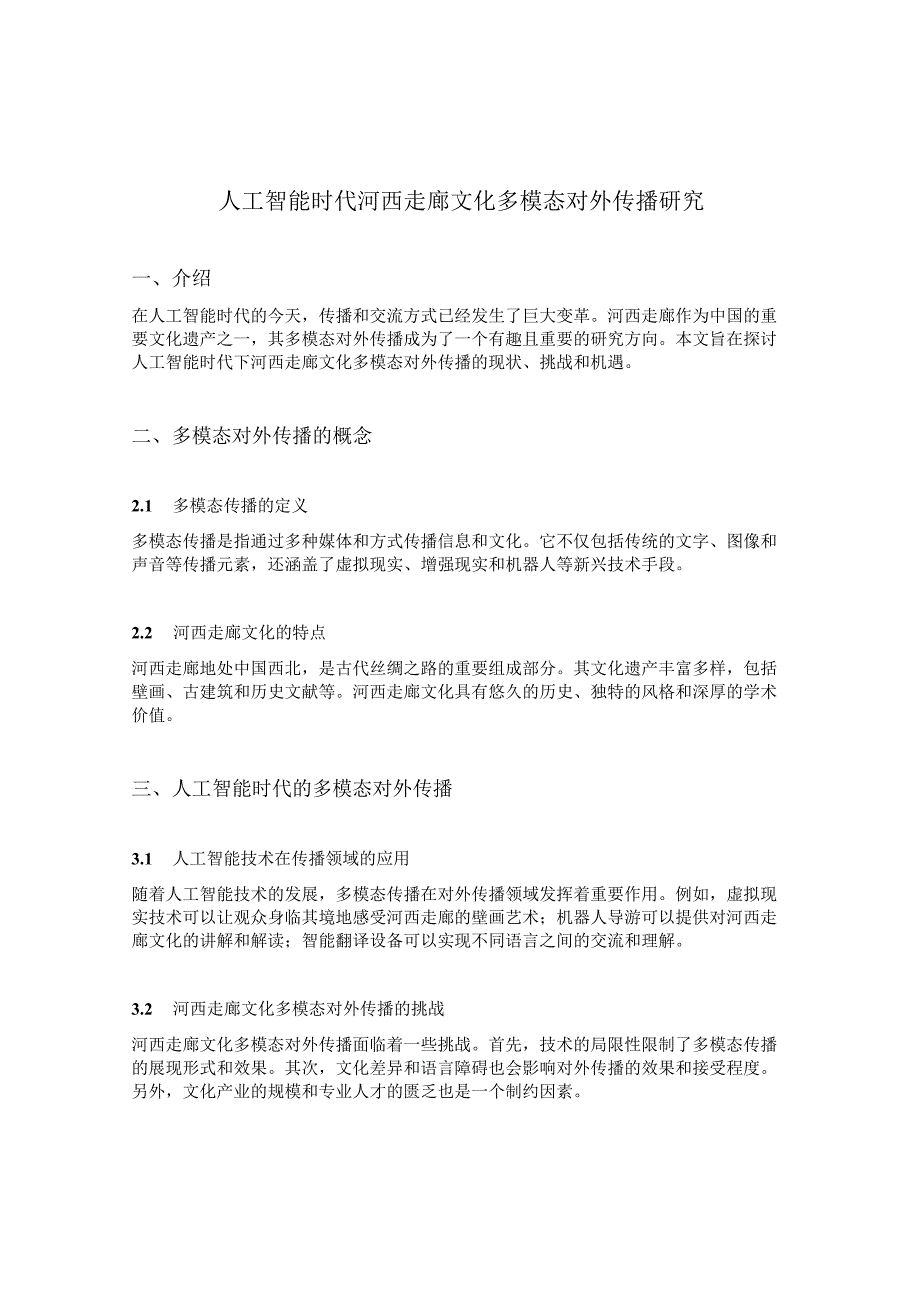 人工智能时代河西走廊文化多模态对外传播研究

一、介绍

在人工智能时代的今天，传播和交流方式已经发生了巨大变革。河西走廊作为中国的重要文化遗产之一，其多模态对外传播成为了一个有趣且重要的研究方向。本文旨在探讨人工智能时代下河西走廊文化多模态对外传播的现状、挑战和机遇。

二、多模态对外传播的概念

2.1 多模态传播的定义

多模态传播是指通过多种媒体和方式传播信息和文化。它不仅包括传统的文字、图像和声音等传播元素，还涵盖了虚拟现实、增强现实和机器人等新兴技术手段。

2.2 河西走廊文化的特点

河西走廊地处中国西北，是古代丝绸之路的重要组成部分。其文化遗产丰富多样，包括壁画、古建筑和历史文献等。河西走廊文化具有悠久的历史、独特的风格和深厚的学术价值。

三、人工智能时代的多模态对外传播

3.1 人工智能技术在传播领域的应用

随着人工智能技术的发展，多模态传播在对外传播领域发挥着重要作用。例如，虚拟现实技术可以让观众身临其境地感受河西走廊的壁画艺术；机器人导游可以提供对河西走廊文化的讲解和解读；智能翻译设备可以实现不同语言之间的交流和理解。

3.2 河西走廊文化多模态对外传播的挑战

河西走廊文化多模态对外传播面临着一些挑战。首先，技术的局限性限制了多模态传播的展现形式和效果。其次，文化差异和语言障碍也会影响对外传播的效果和接受程度。另外，文化产业的规模和专业人才的匮乏也是一个制约因素。